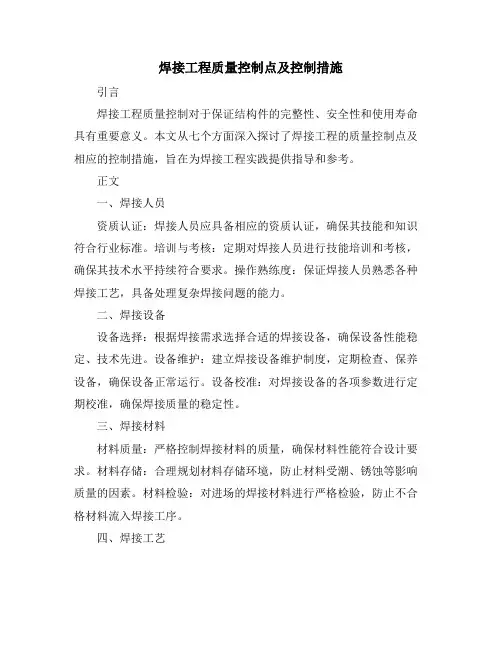 焊接工程质量控制点及控制措施

引言

焊接工程质量控制对于保证结构件的完整性、安全性和使用寿命具有重要意义。本文从七个方面深入探讨了焊接工程的质量控制点及相应的控制措施，旨在为焊接工程实践提供指导和参考。

正文

一、焊接人员

资质认证：焊接人员应具备相应的资质认证，确保其技能和知识符合行业标准。培训与考核：定期对焊接人员进行技能培训和考核，确保其技术水平持续符合要求。操作熟练度：保证焊接人员熟悉各种焊接工艺，具备处理复杂焊接问题的能力。

二、焊接设备

设备选择：根据焊接需求选择合适的焊接设备，确保设备性能稳定、技术先进。设备维护：建立焊接设备维护制度，定期检查、保养设备，确保设备正常运行。设备校准：对焊接设备的各项参数进行定期校准，确保焊接质量的稳定性。

三、焊接材料

材料质量：严格控制焊接材料的质量，确保材料性能符合设计要求。材料存储：合理规划材料存储环境，防止材料受潮、锈蚀等影响质量的因素。材料检验：对进场的焊接材料进行严格检验，防止不合格材料流入焊接工序。

四、焊接工艺